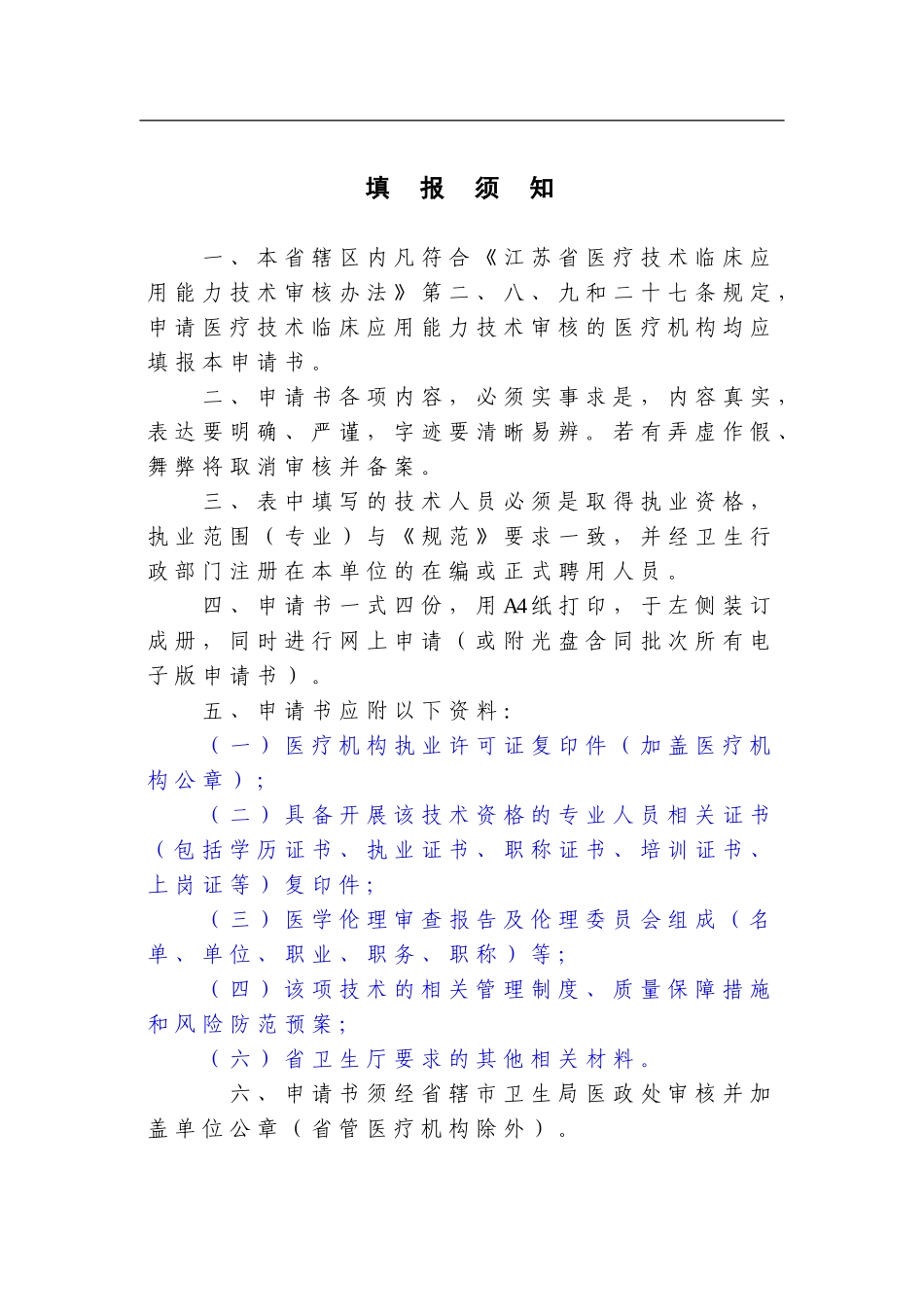 填 报 须 知

一、本省辖区内凡符合《江苏省医疗技术临床应用能力技术审核办法》第二、八、九和二十七条规定，申请医疗技术临床应用能力技术审核的医疗机构均应填报本申请书。

二、申请书各项内容，必须实事求是，内容真实，表达要明确、严谨，字迹要清晰易辨。若有弄虚作假、舞弊将取消审核并备案。

三、表中填写的技术人员必须是取得执业资格，执业范围（专业）与《规范》要求一致，并经卫生行政部门注册在本单位的在编或正式聘用人员。

四、申请书一式四份，用A4纸打印，于左侧装订成册，同时进行网上申请（或附光盘含同批次所有电子版申请书）。

五、申请书应附以下资料：

（一）医疗机构执业许可证复印件（加盖医疗机构公章）；

（二）具备开展该技术资格的专业人员相关证书（包括学历证书、执业证书、职称证书、培训证书、上岗证等）复印件；

（三）医学伦理审查报告及伦理委员会组成（名单、单位、职业、职务、职称）等；

（四）该项技术的相关管理制度、质量保障措施和风险防范预案；

（六）省卫生厅要求的其他相关材料。

六、申请书须经省辖市卫生局医政处审核并加盖单位公章（省管医疗机构除外）。